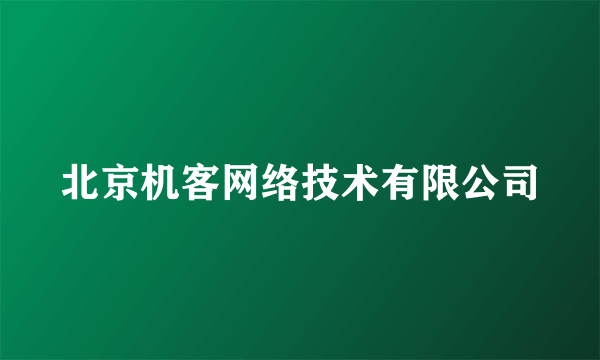 北京机客网络技术有限公司